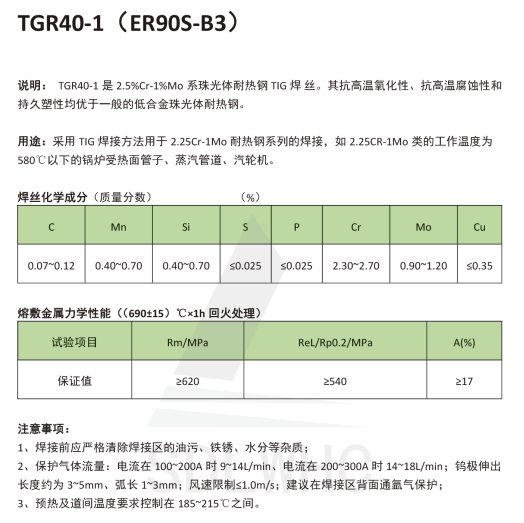 TGR40-1（ER90S-B3）

说明： TGR40-1 是 2.5%Cr-1%Mo 系珠光体耐热钢 TIG 焊 丝。其抗高温氧化性、抗高温腐蚀性和持久塑性均优于一般的低合金珠光体耐热钢。

用途：采用 TIG 焊接方法用于 2.25Cr-1Mo 耐热钢系列的焊接，如 2.25CR-1Mo 类的工作温度为 580℃以下的锅炉受热面管子、蒸汽管道、汽轮机。

焊丝化学成分（质量分数） （%）

| C | Mn | Si | S | P | Cr | Mo | Cu |
|---|---|---|---|---|---|---|---|
| 0.07~0.12 | 0.40~0.70 | 0.40~0.70 | ≤0.025 | ≤0.025 | 2.30~2.70 | 0.90~1.20 | ≤0.35 |

熔敷金属力学性能（（690±15）℃×1h 回火处理）

| 试验项目 | Rm/MPa | ReL/Rp0.2/MPa | A(%) |
|---|---|---|---|
| 保证值 | ≥620 | ≥540 | ≥17 |

注意事项：
1、焊接前应严格清除焊接区的油污、铁锈、水分等杂质；
2、保护气体流量：电流在 100~200A 时 9~14L/min、电流在 200~300A 时 14~18L/min；钨极伸出长度约为 3~5mm、弧长 1~3mm；风速限制≤1.0m/s；建议在焊接区背面通氩气保护；
3、预热及道间温度要求控制在 185~215℃之间。